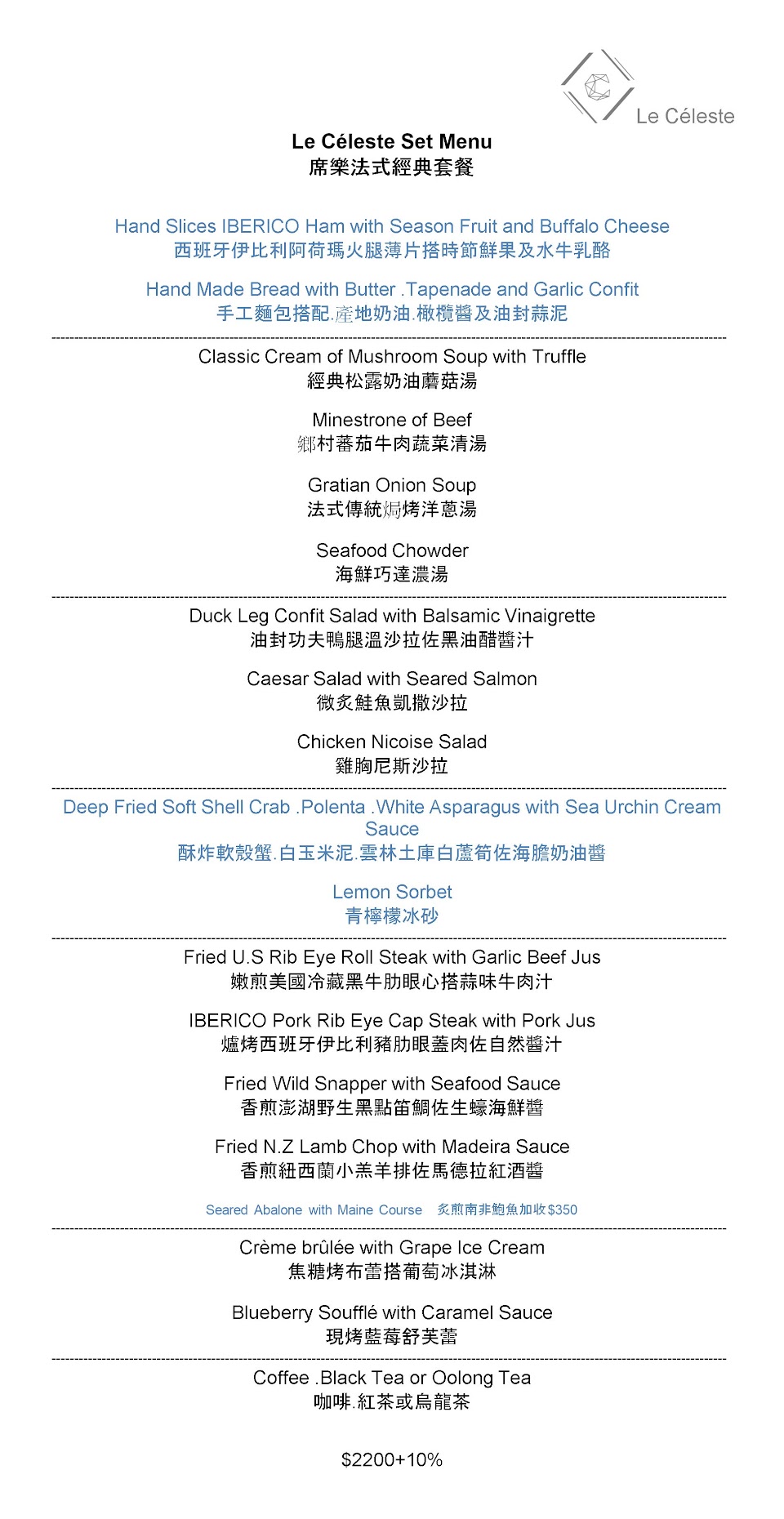 Le Céleste

Le Céleste Set Menu
席樂法式經典套餐

Hand Slices IBERICO Ham with Season Fruit and Buffalo Cheese
西班牙伊比利阿荷瑪火腿薄片搭時節鮮果及水牛乳酪

Hand Made Bread with Butter .Tapenade and Garlic Confit
手工麵包搭配.產地奶油.橄欖醬及油封蒜泥

Classic Cream of Mushroom Soup with Truffle
經典松露奶油蘑菇湯

Minestrone of Beef
鄉村蕃茄牛肉蔬菜清湯

Gratian Onion Soup
法式傳統焗烤洋蔥湯

Seafood Chowder
海鮮巧達濃湯

Duck Leg Confit Salad with Balsamic Vinaigrette
油封功夫鴨腿溫沙拉佐黑油醋醬汁

Caesar Salad with Seared Salmon
微炙鮭魚凱撒沙拉

Chicken Nicoise Salad
雞胸尼斯沙拉

Deep Fried Soft Shell Crab .Polenta .White Asparagus with Sea Urchin Cream Sauce
酥炸軟殼蟹.白玉米泥.雲林土庫白蘆筍佐海膽奶油醬

Lemon Sorbet
青檸檬冰砂

Fried U.S Rib Eye Roll Steak with Garlic Beef Jus
嫩煎美國冷藏黑牛肋眼心搭蒜味牛肉汁

IBERICO Pork Rib Eye Cap Steak with Pork Jus
爐烤西班牙伊比利豬肋眼蓋肉佐自然醬汁

Fried Wild Snapper with Seafood Sauce
香煎澎湖野生黑點笛鯛佐生蠔海鮮醬

Fried N.Z Lamb Chop with Madeira Sauce
香煎紐西蘭小羔羊排佐馬德拉紅酒醬

Seared Abalone with Maine Course 炙煎南非鮑魚加收$350

Crème brûlée with Grape Ice Cream
焦糖烤布蕾搭葡萄冰淇淋

Blueberry Soufflé with Caramel Sauce
現烤藍莓舒芙蕾

Coffee .Black Tea or Oolong Tea
咖啡.紅茶或烏龍茶

$2200+10%